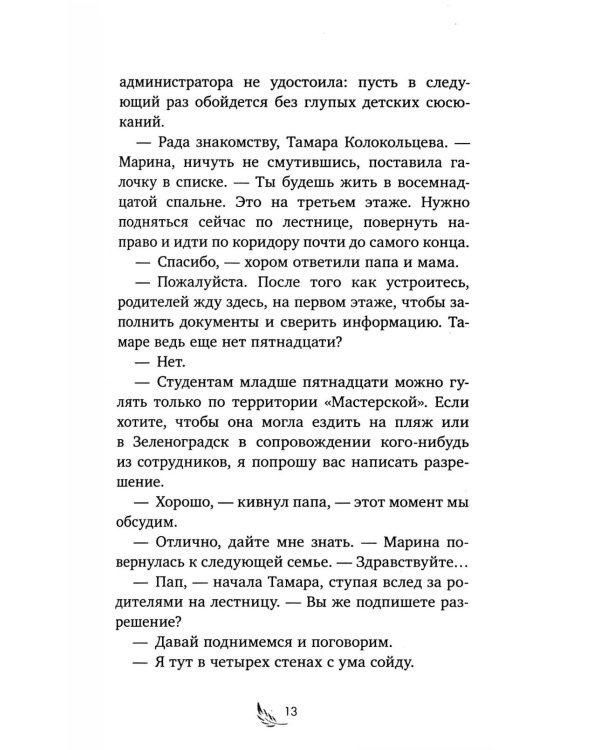 администратора не удостоила: пусть в следующий раз обойдется без глупых детских сюсюканий.

— Рада знакомству, Тамара Колокольцева. — Марина, ничуть не смутившись, поставила галочку в списке. — Ты будешь жить в восемнадцатой спальне. Это на третьем этаже. Нужно подняться сейчас по лестнице, повернуть направо и идти по коридору почти до самого конца.

— Спасибо, — хором ответили папа и мама.

— Пожалуйста. После того как устроитесь, родителей жду здесь, на первом этаже, чтобы заполнить документы и сверить информацию. Тамаре ведь еще нет пятнадцати?

— Нет.

— Студентам младше пятнадцати можно гулять только по территории «Мастерской». Если хотите, чтобы она могла ездить на пляж или в Зеленоградск в сопровождении кого-нибудь из сотрудников, я попрошу вас написать разрешение.

— Хорошо, — кивнул папа, — этот момент мы обсудим.

— Отлично, дайте мне знать. — Марина повернулась к следующей семье. — Здравствуйте…

— Пап, — начала Тамара, ступая вслед за родителями на лестницу. — Вы же подпишете разрешение?

— Давай поднимемся и поговорим.

— Я тут в четырех стенах с ума сойду.

13